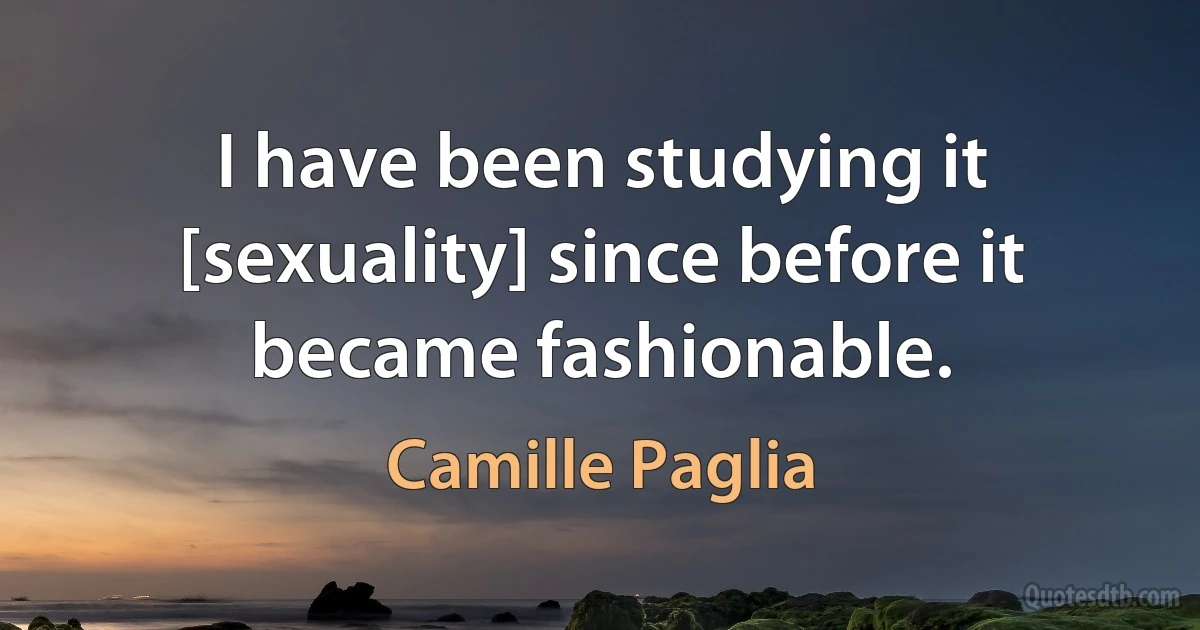 I have been studying it [sexuality] since before it became fashionable.

Camille Paglia

Quotesdtb.com